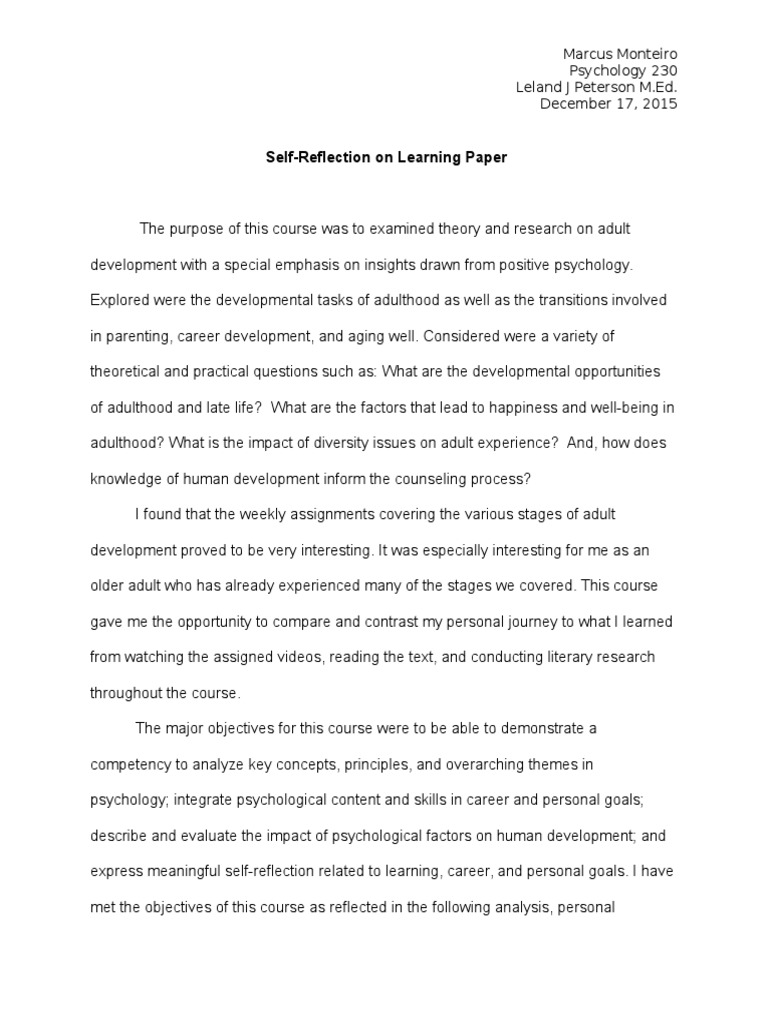 Marcus Monteiro
Psychology 230
Leland J Peterson M.Ed.
December 17, 2015

Self-Reflection on Learning Paper

The purpose of this course was to examined theory and research on adult development with a special emphasis on insights drawn from positive psychology. Explored were the developmental tasks of adulthood as well as the transitions involved in parenting, career development, and aging well. Considered were a variety of theoretical and practical questions such as: What are the developmental opportunities of adulthood and late life? What are the factors that lead to happiness and well-being in adulthood? What is the impact of diversity issues on adult experience? And, how does knowledge of human development inform the counseling process?

I found that the weekly assignments covering the various stages of adult development proved to be very interesting. It was especially interesting for me as an older adult who has already experienced many of the stages we covered. This course gave me the opportunity to compare and contrast my personal journey to what I learned from watching the assigned videos, reading the text, and conducting literary research throughout the course.

The major objectives for this course were to be able to demonstrate a competency to analyze key concepts, principles, and overarching themes in psychology; integrate psychological content and skills in career and personal goals; describe and evaluate the impact of psychological factors on human development; and express meaningful self-reflection related to learning, career, and personal goals. I have met the objectives of this course as reflected in the following analysis, personal